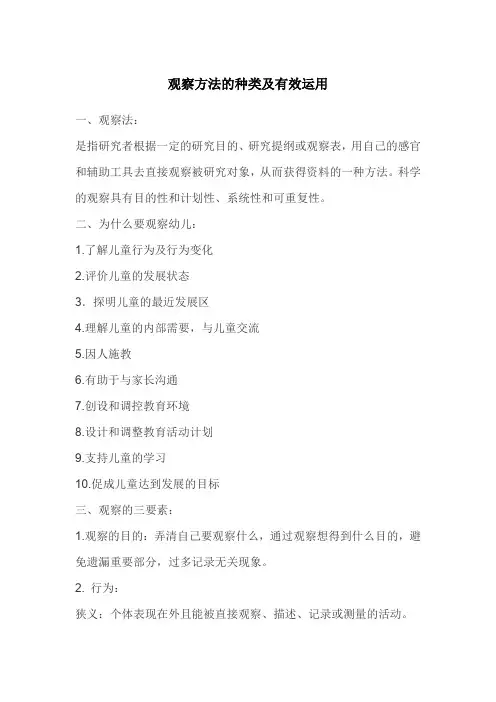 观察方法的种类及有效运用

一、观察法：

是指研究者根据一定的研究目的、研究提纲或观察表，用自己的感官和辅助工具去直接观察被研究对象，从而获得资料的一种方法。科学的观察具有目的性和计划性、系统性和可重复性。

二、为什么要观察幼儿：

1.了解儿童行为及行为变化

2.评价儿童的发展状态

3. 探明儿童的最近发展区

4.理解儿童的内部需要，与儿童交流

5.因人施教

6.有助于与家长沟通

7.创设和调控教育环境

8.设计和调整教育活动计划

9.支持儿童的学习

10.促成儿童达到发展的目标

三、观察的三要素：

1.观察的目的：弄清自己要观察什么，通过观察想得到什么目的，避免遗漏重要部分，过多记录无关现象。

2. 行为：

狭义：个体表现在外且能被直接观察、描述、记录或测量的活动。